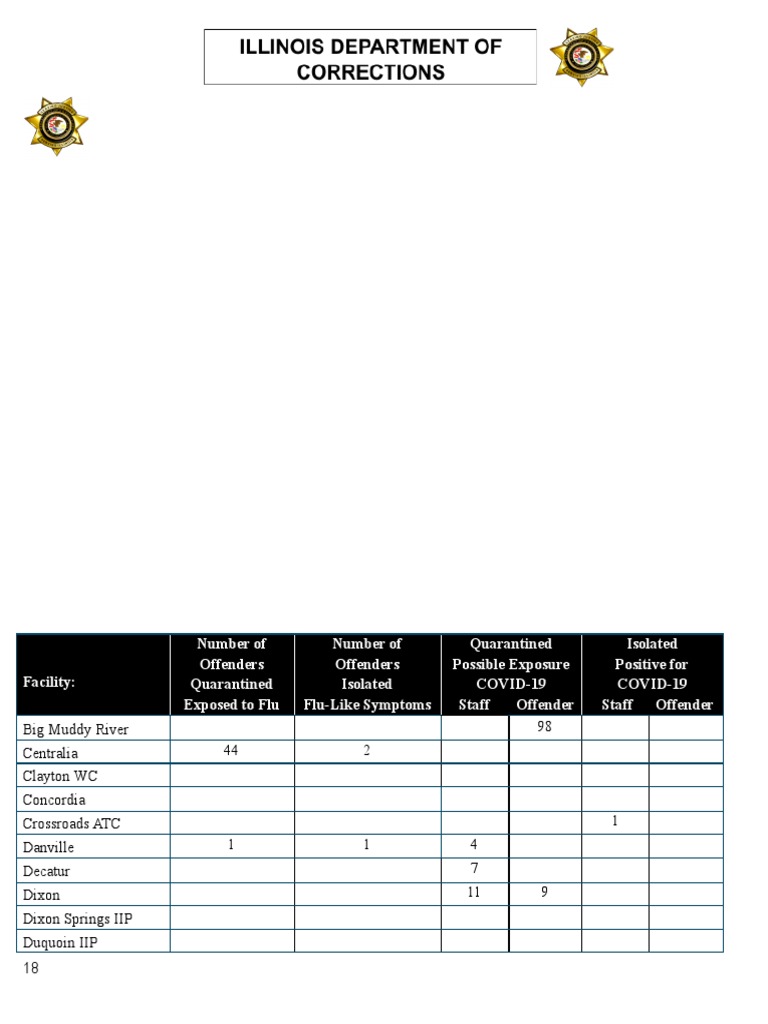 ILLINOIS DEPARTMENT OF CORRECTIONS

| Facility: | Number of Offenders Quarantined Exposed to Flu | Number of Offenders Isolated Flu-Like Symptoms | Quarantined Possible Exposure COVID-19 Staff | Quarantined Possible Exposure COVID-19 Offender | Isolated Positive for COVID-19 Staff | Isolated Positive for COVID-19 Offender |
|---|---|---|---|---|---|---|
| Big Muddy River | | | | 98 | | |
| Centralia | 44 | 2 | | | | |
| Clayton WC | | | | | | |
| Concordia | | | | | | |
| Crossroads ATC | | | | | 1 | |
| Danville | 1 | 1 | 4 | | | |
| Decatur | | | 7 | | | |
| Dixon | | | 11 | 9 | | |
| Dixon Springs IIP | | | | | | |
| Duquoin IIP | | | | | | |

18